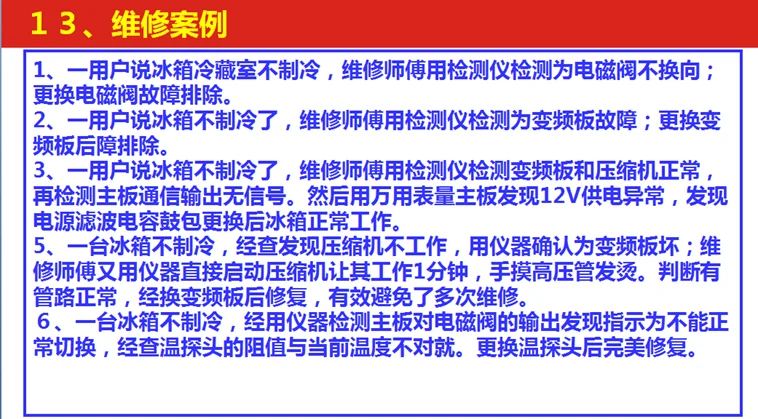 13、维修案例

1、一用户说冰箱冷藏室不制冷，维修师傅用检测仪检测为电磁阀不换向；更换电磁阀故障排除。

2、一用户说冰箱不制冷了，维修师傅用检测仪检测为变频板故障；更换变频板后障排除。

3、一用户说冰箱不制冷了，维修师傅用检测仪检测变频板和压缩机正常，再检测主板通信输出无信号。然后用万用表量主板发现12V供电异常，发现电源滤波电容鼓包更换后冰箱正常工作。

5、一台冰箱不制冷，经查发现压缩机不工作，用仪器确认为变频板坏；维修师傅又用仪器直接启动压缩机让其工作1分钟，手摸高压管发烫。判断有管路正常，经换变频板后修复，有效避免了多次维修。

6、一台冰箱不制冷，经用仪器检测主板对电磁阀的输出发现指示为不能正常切换，经查温探头的阻值与当前温度不对就。更换温探头后完美修复。